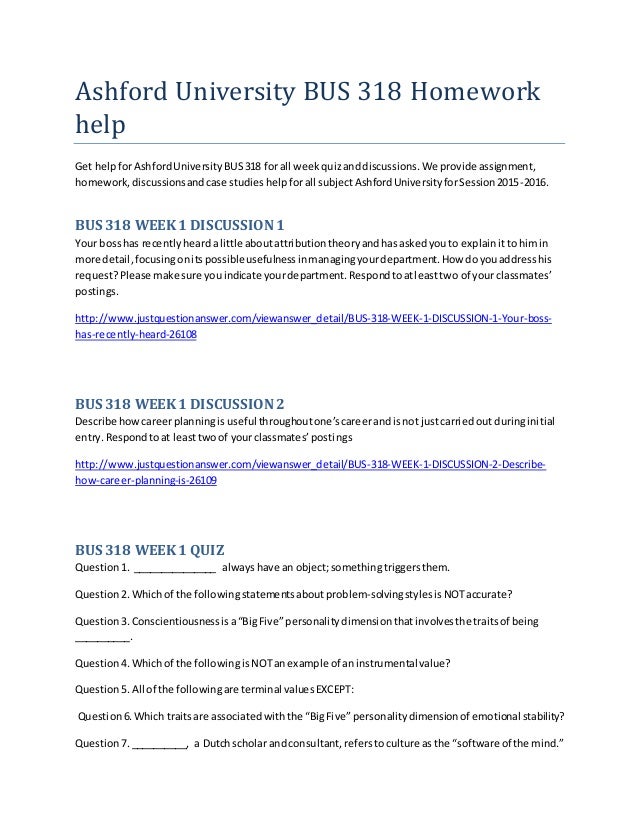 Ashford University BUS 318 Homework help

Get help for Ashford University BUS 318 for all week quiz and discussions. We provide assignment, homework, discussions and case studies help for all subject Ashford University for Session 2015-2016.

BUS 318 WEEK 1 DISCUSSION 1
Your boss has recently heard a little about attribution theory and has asked you to explain it to him in more detail, focusing on its possible usefulness in managing your department. How do you address his request? Please make sure you indicate your department. Respond to at least two of your classmates' postings.

http://www.justquestionanswer.com/viewanswer_detail/BUS-318-WEEK-1-DISCUSSION-1-Your-boss-has-recently-heard-26108

BUS 318 WEEK 1 DISCUSSION 2
Describe how career planning is useful throughout one's career and is not just carried out during initial entry. Respond to at least two of your classmates' postings

http://www.justquestionanswer.com/viewanswer_detail/BUS-318-WEEK-1-DISCUSSION-2-Describe-how-career-planning-is-26109

BUS 318 WEEK 1 QUIZ
Question 1. ______________ always have an object; something triggers them.

Question 2. Which of the following statements about problem-solving styles is NOT accurate?

Question 3. Conscientiousness is a "Big Five" personality dimension that involves the traits of being _________.

Question 4. Which of the following is NOT an example of an instrumental value?

Question 5. All of the following are terminal values EXCEPT:

Question 6. Which traits are associated with the "Big Five" personality dimension of emotional stability?

Question 7. _________, a Dutch scholar and consultant, refers to culture as the "software of the mind."